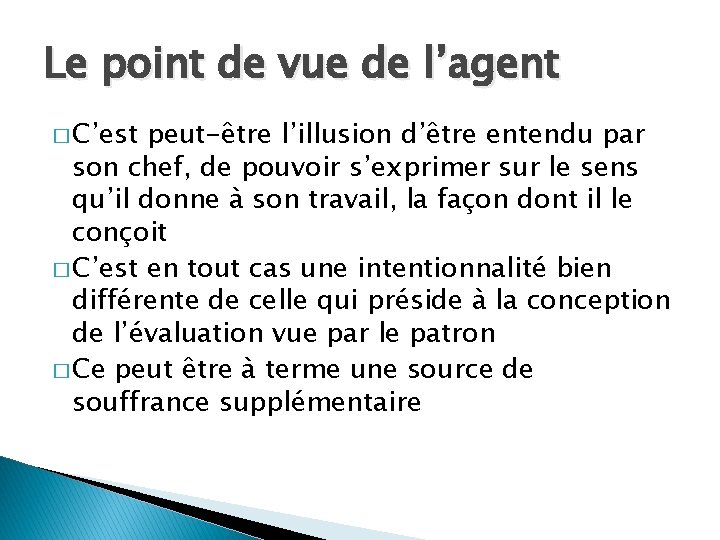 Le point de vue de l’agent

□ C’est peut-être l’illusion d’être entendu par son chef, de pouvoir s’exprimer sur le sens qu’il donne à son travail, la façon dont il le conçoit

□ C’est en tout cas une intentionnalité bien différente de celle qui préside à la conception de l’évaluation vue par le patron

□ Ce peut être à terme une source de souffrance supplémentaire